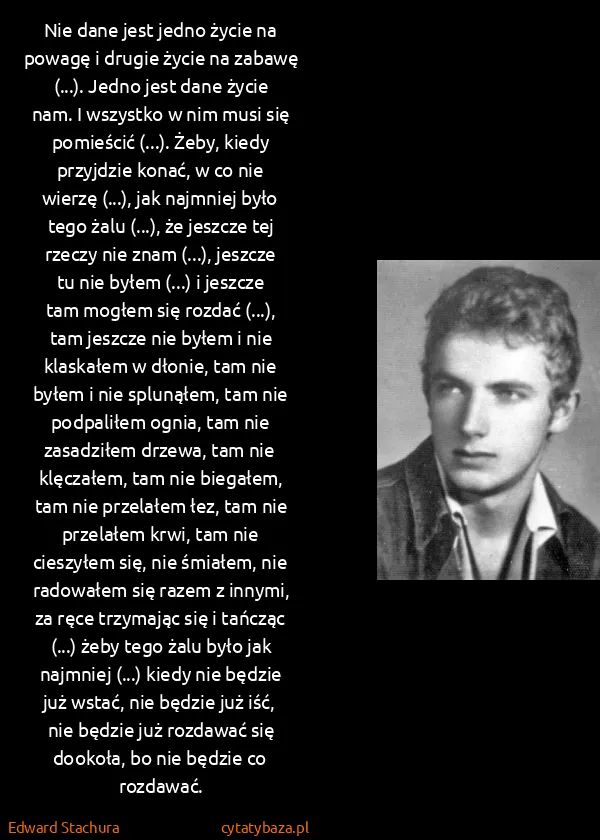 Nie dane jest jedno życie na powagę i drugie życie na zabawę (...). Jedno jest dane życie nam. I wszystko w nim musi się pomieścić (...). Żeby, kiedy przyjdzie konać, w co nie wierzę (...), jak najmniej było tego żalu (...), że jeszcze tej rzeczy nie znam (...), jeszcze tu nie byłem (...) i jeszcze tam mogłem się rozdać (...), tam jeszcze nie byłem i nie klaskałem w dłonie, tam nie byłem i nie splunąłem, tam nie podpaliłem ognia, tam nie zasadziłem drzewa, tam nie klęczałem, tam nie biegałem, tam nie przelałem łez, tam nie przelałem krwi, tam nie cieszyłem się, nie śmiałem, nie radowałem się razem z innymi, za ręce trzymając się i tańcząc (...) żeby tego żalu było jak najmniej (...) kiedy nie będzie już wstać, nie będzie już iść, nie będzie już rozdawać się dookoła, bo nie będzie co rozdawać.

Edward Stachura

cytatybaza.pl